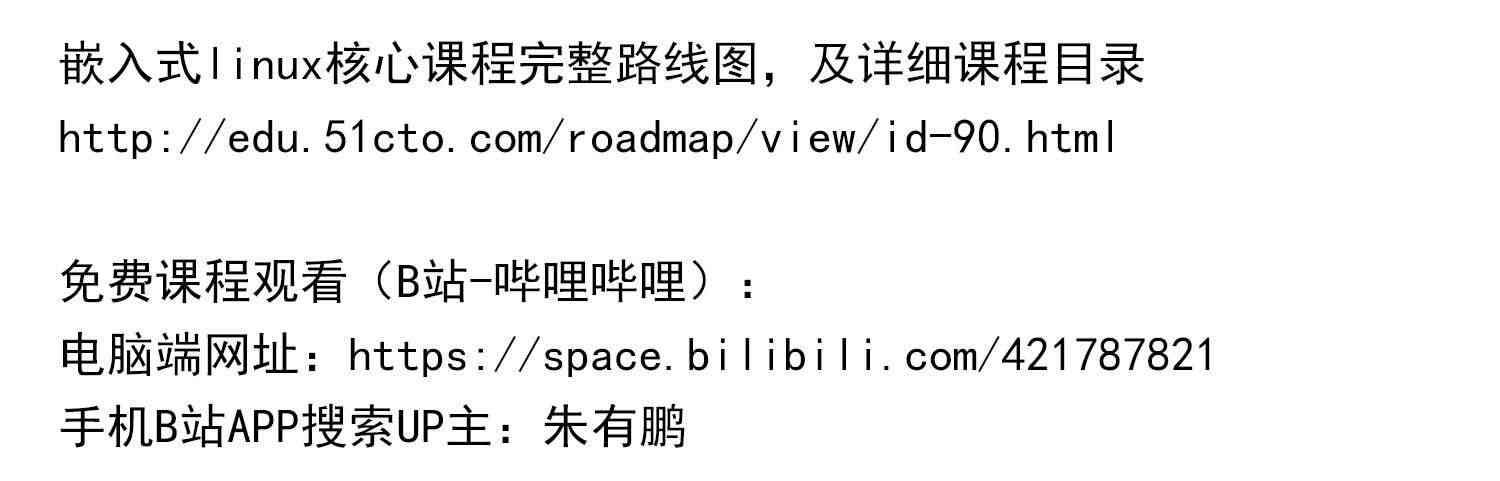 嵌入式linux核心课程完整路线图，及详细课程目录
http://edu.51cto.com/roadmap/view/id-90.html

免费课程观看（B站-哔哩哔哩）：
电脑端网址：https://space.bilibili.com/421787821
手机B站APP搜索UP主：朱有鹏